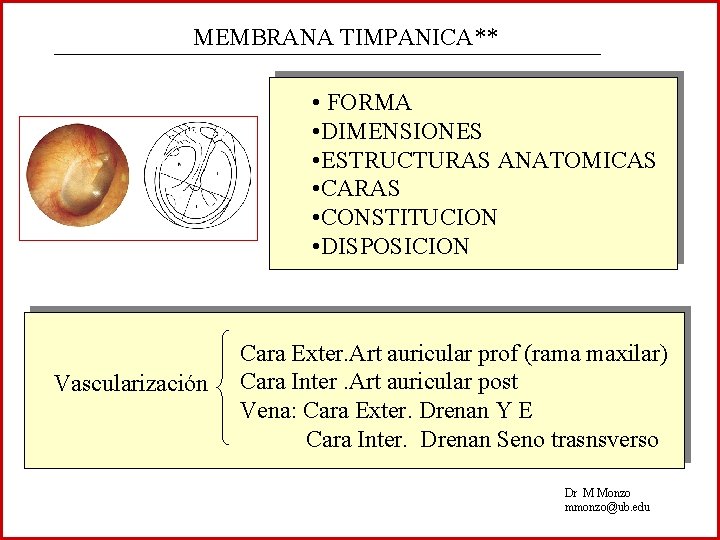 MEMBRANA TIMPANICA**

• FORMA
•DIMENSIONES
•ESTRUCTURAS ANATOMICAS
•CARAS
•CONSTITUCION
•DISPOSICION

Vascularización
Cara Exter.Art auricular prof (rama maxilar)
Cara Inter .Art auricular post
Vena: Cara Exter. Drenan Y E
Cara Inter. Drenan Seno trasnsverso

Dr M Monzo
mmonzo@ub.edu